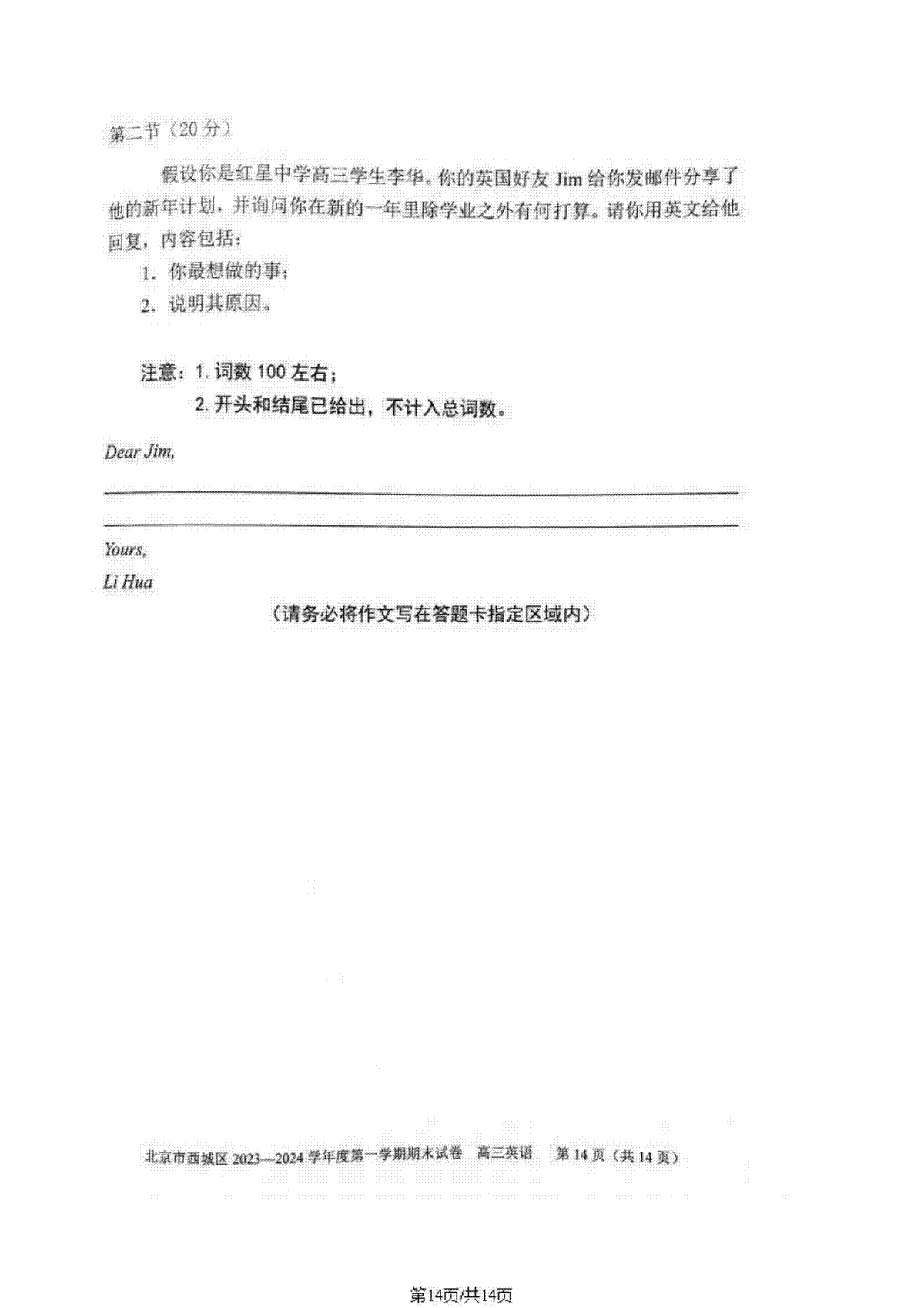 第二节（20 分）

假设你是红星中学高三学生李华。你的英国好友 Jim 给你发邮件分享了他的新年计划，并询问你在新的一年里除学业之外有何打算。请你用英文给他回复，内容包括：

1. 你最想做的事；

2. 说明其原因。

注意：1. 词数 100 左右；

2. 开头和结尾已给出，不计入总词数。

Dear Jim,

Yours,

Li Hua

（请务必将作文写在答题卡指定区域内）

北京市西城区 2023—2024 学年度第一学期期末试卷 高三英语 第 14 页（共 14 页）

第14页/共14页